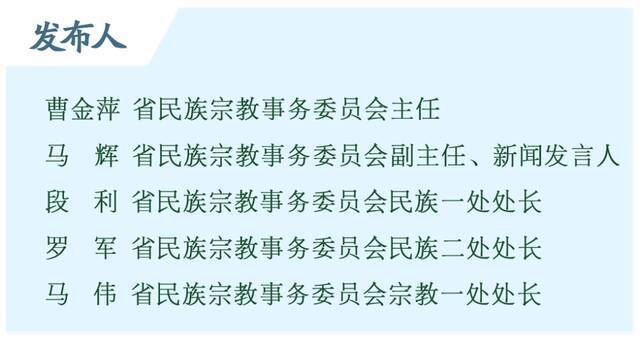 发布人

曹金萍 省民族宗教事务委员会主任

马 辉 省民族宗教事务委员会副主任、新闻发言人

段 利 省民族宗教事务委员会民族一处处长

罗 军 省民族宗教事务委员会民族二处处长

马 伟 省民族宗教事务委员会宗教一处处长